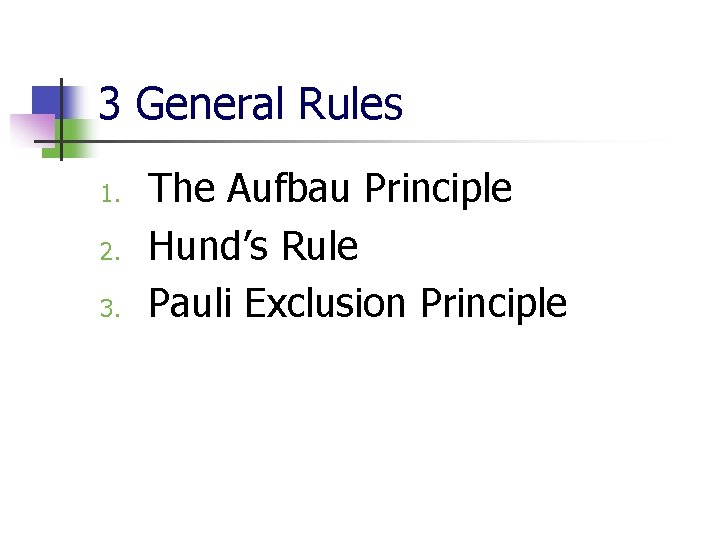 3 General Rules

1. The Aufbau Principle
2. Hund's Rule
3. Pauli Exclusion Principle